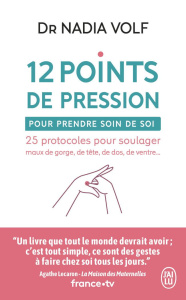 Dr NADIA VOLF

12 POINTS DE PRESSION

POUR PRENDRE SOIN DE SOI

25 protocoles pour soulager maux de gorge, de tête, de dos, de ventre...

"Un livre que tout le monde devrait avoir ; c'est tout simple, ce sont des gestes à faire chez soi tous les jours."

Agathe Lecaron - La Maison des Maternelles

france•tv

J'AI LU